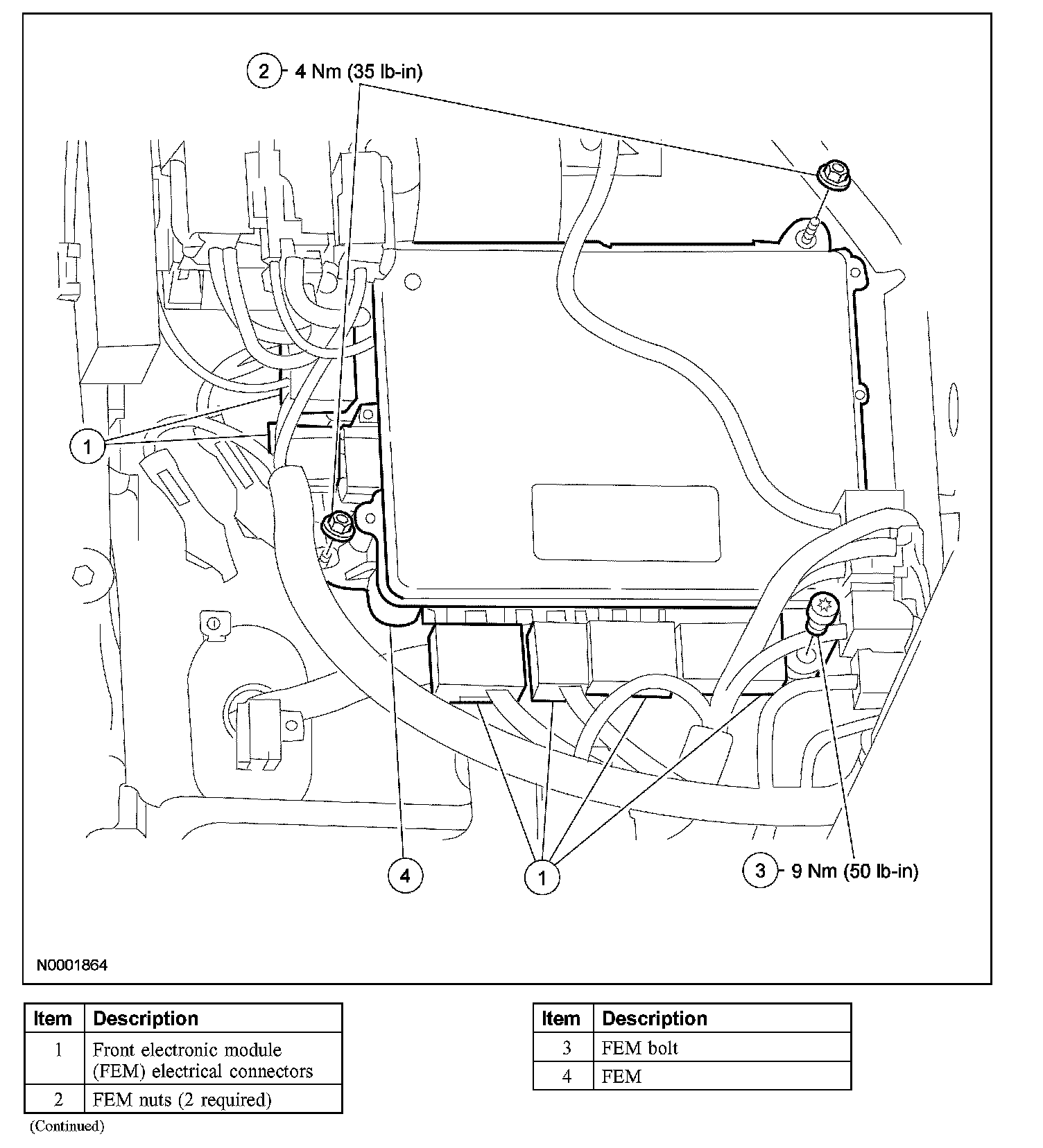 2 4 Nm (35 lb-in)

1

4

1

3 9 Nm (50 lb-in)

N0001864

| Item | Description |
|---|---|
| 1 | Front electronic module (FEM) electrical connectors |
| 2 | FEM nuts (2 required) |

(Continued)

| Item | Description |
|---|---|
| 3 | FEM bolt |
| 4 | FEM |